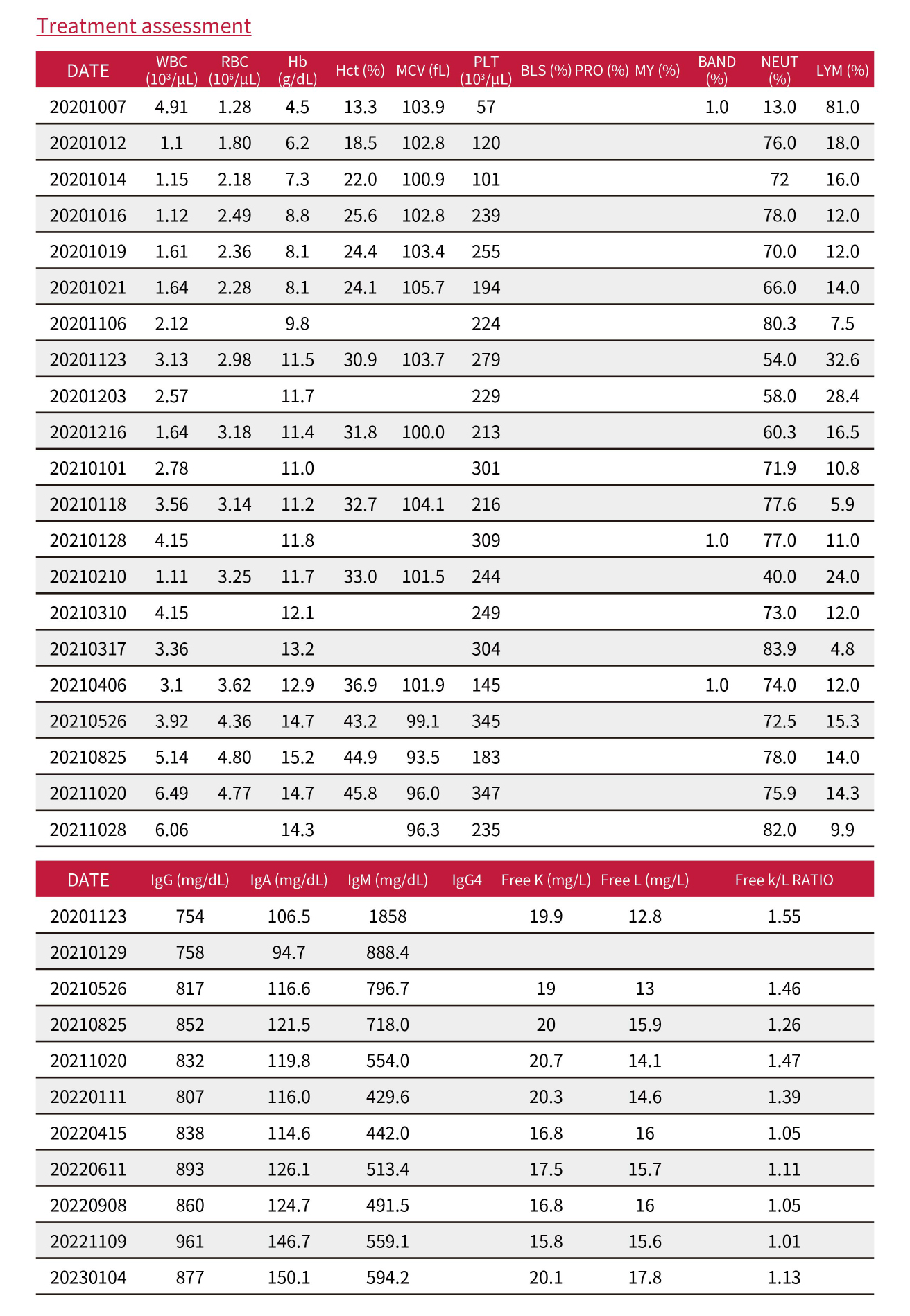 Treatment assessment

| DATE | WBC ($10^3$/μL) | RBC ($10^6$/μL) | Hb (g/dL) | Hct (%) | MCV (fL) | PLT ($10^3$/μL) | BLS (%) | PRO (%) | MY (%) | BAND (%) | NEUT (%) | LYM (%) |
|---|---|---|---|---|---|---|---|---|---|---|---|---|
| 20201007 | 4.91 | 1.28 | 4.5 | 13.3 | 103.9 | 57 | | | | 1.0 | 13.0 | 81.0 |
| 20201012 | 1.1 | 1.80 | 6.2 | 18.5 | 102.8 | 120 | | | | | 76.0 | 18.0 |
| 20201014 | 1.15 | 2.18 | 7.3 | 22.0 | 100.9 | 101 | | | | | 72 | 16.0 |
| 20201016 | 1.12 | 2.49 | 8.8 | 25.6 | 102.8 | 239 | | | | | 78.0 | 12.0 |
| 20201019 | 1.61 | 2.36 | 8.1 | 24.4 | 103.4 | 255 | | | | | 70.0 | 12.0 |
| 20201021 | 1.64 | 2.28 | 8.1 | 24.1 | 105.7 | 194 | | | | | 66.0 | 14.0 |
| 20201106 | 2.12 | | 9.8 | | | 224 | | | | | 80.3 | 7.5 |
| 20201123 | 3.13 | 2.98 | 11.5 | 30.9 | 103.7 | 279 | | | | | 54.0 | 32.6 |
| 20201203 | 2.57 | | 11.7 | | | 229 | | | | | 58.0 | 28.4 |
| 20201216 | 1.64 | 3.18 | 11.4 | 31.8 | 100.0 | 213 | | | | | 60.3 | 16.5 |
| 20210101 | 2.78 | | 11.0 | | | 301 | | | | | 71.9 | 10.8 |
| 20210118 | 3.56 | 3.14 | 11.2 | 32.7 | 104.1 | 216 | | | | | 77.6 | 5.9 |
| 20210128 | 4.15 | | 11.8 | | | 309 | | | | 1.0 | 77.0 | 11.0 |
| 20210210 | 1.11 | 3.25 | 11.7 | 33.0 | 101.5 | 244 | | | | | 40.0 | 24.0 |
| 20210310 | 4.15 | | 12.1 | | | 249 | | | | | 73.0 | 12.0 |
| 20210317 | 3.36 | | 13.2 | | | 304 | | | | | 83.9 | 4.8 |
| 20210406 | 3.1 | 3.62 | 12.9 | 36.9 | 101.9 | 145 | | | | 1.0 | 74.0 | 12.0 |
| 20210526 | 3.92 | 4.36 | 14.7 | 43.2 | 99.1 | 345 | | | | | 72.5 | 15.3 |
| 20210825 | 5.14 | 4.80 | 15.2 | 44.9 | 93.5 | 183 | | | | | 78.0 | 14.0 |
| 20211020 | 6.49 | 4.77 | 14.7 | 45.8 | 96.0 | 347 | | | | | 75.9 | 14.3 |
| 20211028 | 6.06 | | 14.3 | | 96.3 | 235 | | | | | 82.0 | 9.9 |

| DATE | IgG (mg/dL) | IgA (mg/dL) | IgM (mg/dL) | IgG4 | Free K (mg/L) | Free L (mg/L) | Free k/L RATIO |
|---|---|---|---|---|---|---|---|
| 20201123 | 754 | 106.5 | 1858 | | 19.9 | 12.8 | 1.55 |
| 20210129 | 758 | 94.7 | 888.4 | | | | |
| 20210526 | 817 | 116.6 | 796.7 | | 19 | 13 | 1.46 |
| 20210825 | 852 | 121.5 | 718.0 | | 20 | 15.9 | 1.26 |
| 20211020 | 832 | 119.8 | 554.0 | | 20.7 | 14.1 | 1.47 |
| 20220111 | 807 | 116.0 | 429.6 | | 20.3 | 14.6 | 1.39 |
| 20220415 | 838 | 114.6 | 442.0 | | 16.8 | 16 | 1.05 |
| 20220611 | 893 | 126.1 | 513.4 | | 17.5 | 15.7 | 1.11 |
| 20220908 | 860 | 124.7 | 491.5 | | 16.8 | 16 | 1.05 |
| 20221109 | 961 | 146.7 | 559.1 | | 15.8 | 15.6 | 1.01 |
| 20230104 | 877 | 150.1 | 594.2 | | 20.1 | 17.8 | 1.13 |